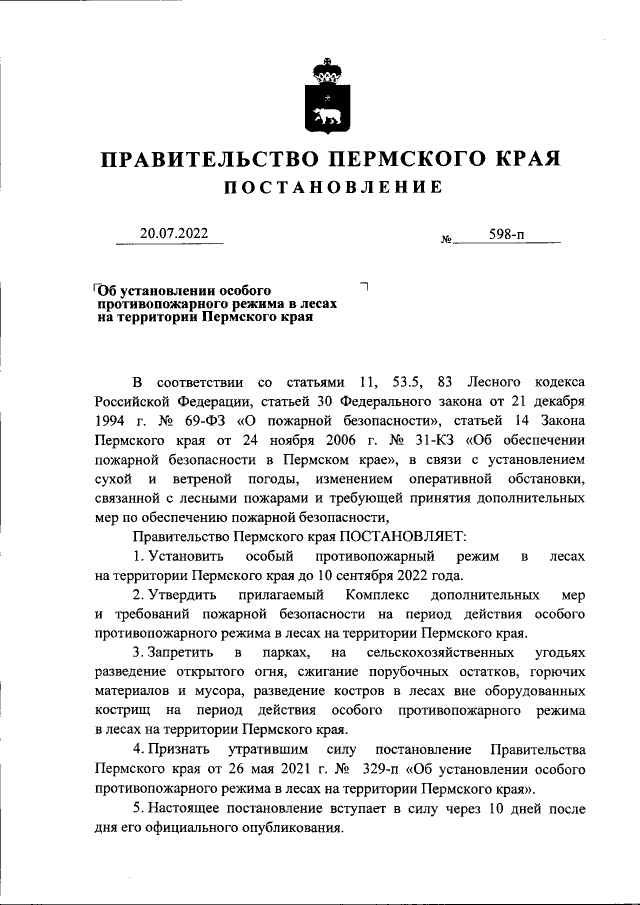 ПРАВИТЕЛЬСТВО ПЕРМСКОГО КРАЯ
ПОСТАНОВЛЕНИЕ

20.07.2022 № 598-п

Об установлении особого противопожарного режима в лесах на территории Пермского края

В соответствии со статьями 11, 53.5, 83 Лесного кодекса Российской Федерации, статьей 30 Федерального закона от 21 декабря 1994 г. № 69-ФЗ «О пожарной безопасности», статьей 14 Закона Пермского края от 24 ноября 2006 г. № 31-КЗ «Об обеспечении пожарной безопасности в Пермском крае», в связи с установлением сухой и ветреной погоды, изменением оперативной обстановки, связанной с лесными пожарами и требующей принятия дополнительных мер по обеспечению пожарной безопасности,

Правительство Пермского края ПОСТАНОВЛЯЕТ:

1. Установить особый противопожарный режим в лесах на территории Пермского края до 10 сентября 2022 года.

2. Утвердить прилагаемый Комплекс дополнительных мер и требований пожарной безопасности на период действия особого противопожарного режима в лесах на территории Пермского края.

3. Запретить в парках, на сельскохозяйственных угодьях разведение открытого огня, сжигание порубочных остатков, горючих материалов и мусора, разведение костров в лесах вне оборудованных кострищ на период действия особого противопожарного режима в лесах на территории Пермского края.

4. Признать утратившим силу постановление Правительства Пермского края от 26 мая 2021 г. № 329-п «Об установлении особого противопожарного режима в лесах на территории Пермского края».

5. Настоящее постановление вступает в силу через 10 дней после дня его официального опубликования.